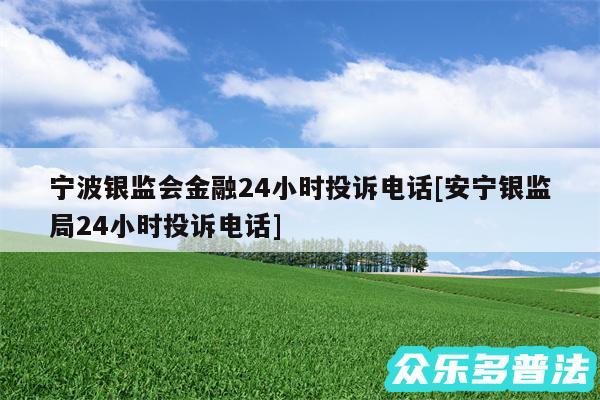 宁波银监会金融24小时投诉电话[安宁银监局24小时投诉电话]

众乐多普法